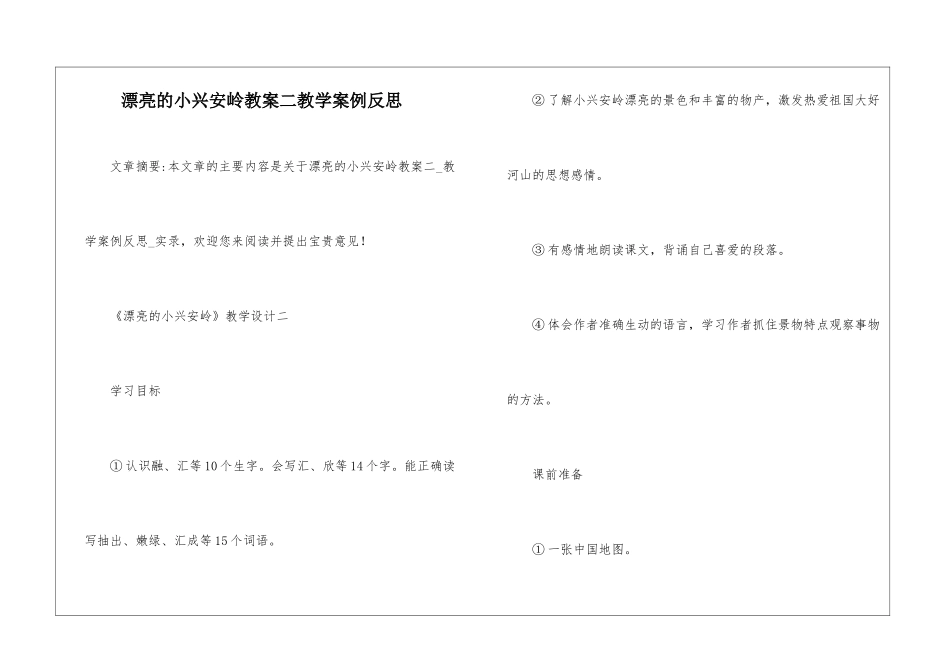 漂亮的小兴安岭教案二教学案例反思

文章摘要:本文章的主要内容是关于漂亮的小兴安岭教案二_教学案例反思_实录，欢迎您来阅读并提出宝贵意见!

《漂亮的小兴安岭》教学设计二

学习目标

①认识融、汇等10个生字。会写汇、欣等14个字。能正确读写抽出、嫩绿、汇成等15个词语。

②了解小兴安岭漂亮的景色和丰富的物产，激发热爱祖国大好河山的思想感情。

③有感情地朗读课文，背诵自己喜爱的段落。

④体会作者准确生动的语言，学习作者抓住景物特点观察事物的方法。

课前准备

①一张中国地图。